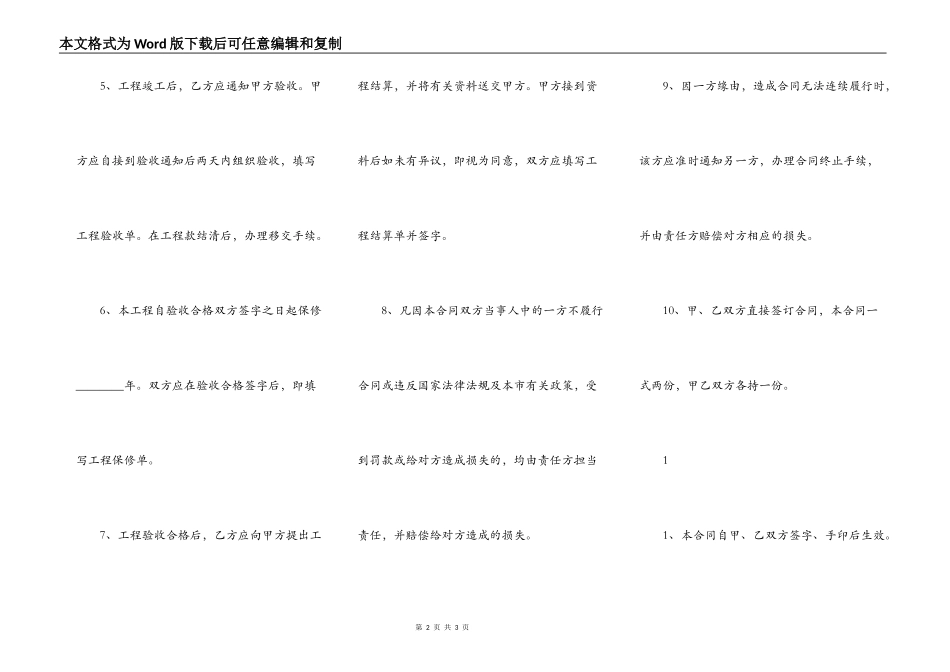 本文格式为Word版下载后可任意编辑和复制

5、工程竣工后，乙方应通知甲方验收。甲方应自接到验收通知后两天内组织验收，填写工程验收单。在工程款结清后，办理移交手续。

6、本工程自验收合格双方签字之日起保修____年。双方应在验收合格签字后，即填写工程保修单。

7、工程验收合格后，乙方应向甲方提出工程结算，并将有关资料送交甲方。甲方接到资料后如未有异议，即视为同意，双方应填写工程结算单并签字。

8、凡因本合同双方当事人中的一方不履行合同或违反国家法律法规及本市有关政策，受到罚款或给对方造成损失的，均由责任方担当责任，并赔偿给对方造成的损失。

9、因一方缘由，造成合同无法连续履行时，该方应准时通知另一方，办理合同终止手续，并由责任方赔偿对方相应的损失。

10、甲、乙双方直接签订合同，本合同一式两份，甲乙双方各持一份。

1

1、本合同自甲、乙双方签字、手印后生效。

第2页 共3页